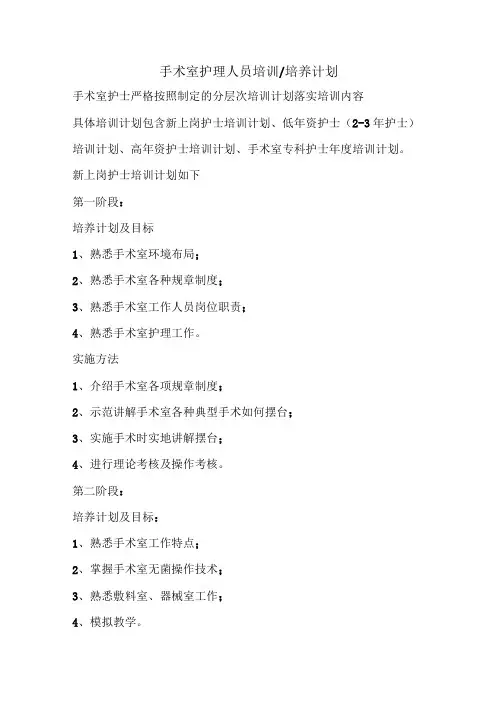 手术室护理人员培训/培养计划

手术室护士严格按照制定的分层次培训计划落实培训内容

具体培训计划包含新上岗护士培训计划、低年资护士（2-3年护士）培训计划、高年资护士培训计划、手术室专科护士年度培训计划。

新上岗护士培训计划如下

第一阶段：

培养计划及目标

1、熟悉手术室环境布局；

2、熟悉手术室各种规章制度；

3、熟悉手术室工作人员岗位职责；

4、熟悉手术室护理工作。

实施方法

1、介绍手术室各项规章制度；

2、示范讲解手术室各种典型手术如何摆台；

3、实施手术时实地讲解摆台；

4、进行理论考核及操作考核。

第二阶段：

培养计划及目标：

1、熟悉手术室工作特点；

2、掌握手术室无菌操作技术；

3、熟悉敷料室、器械室工作；

4、模拟教学。